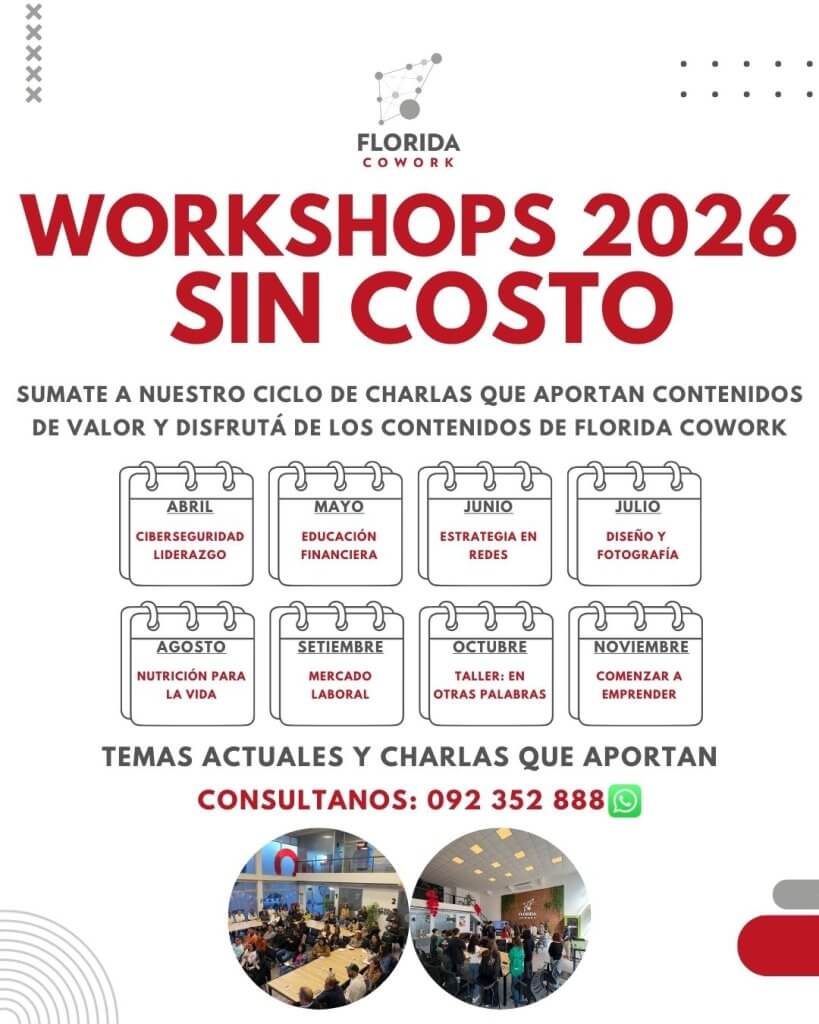 FLORIDA
COWORK

WORKSHOPS 2026
SIN COSTO

SUMATE A NUESTRO CICLO DE CHARLAS QUE APORTAN CONTENIDOS DE VALOR Y DISFRUTÁ DE LOS CONTENIDOS DE FLORIDA COWORK

ABRIL
CIBERSEGURIDAD
LIDERAZGO

MAYO
EDUCACIÓN
FINANCIERA

JUNIO
ESTRATEGIA EN
REDES

JULIO
DISEÑO Y
FOTOGRAFÍA

AGOSTO
NUTRICIÓN PARA
LA VIDA

SETIEMBRE
MERCADO
LABORAL

OCTUBRE
TALLER: EN
OTRAS PALABRAS

NOVIEMBRE
COMENZAR A
EMPRENDER

TEMAS ACTUALES Y CHARLAS QUE APORTAN

CONSULTANOS: 092 352 888